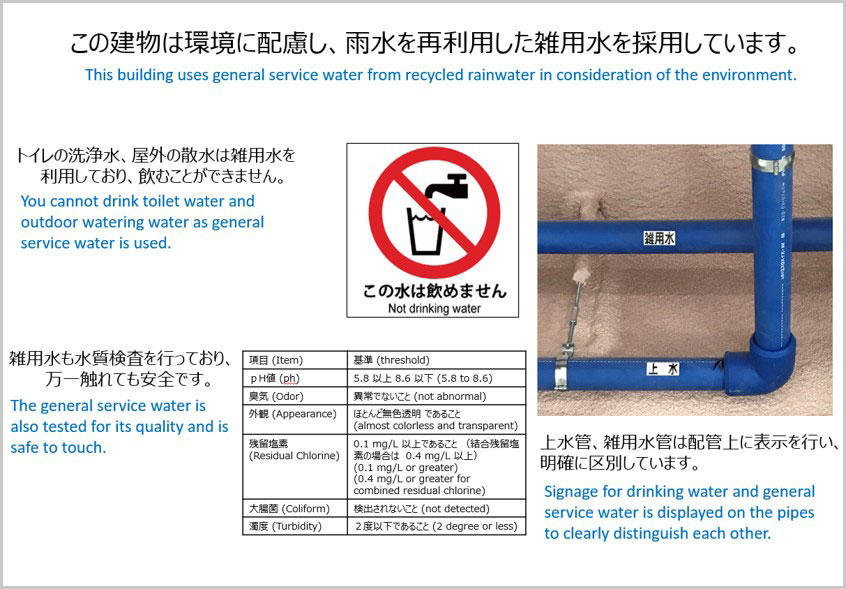 この建物は環境に配慮し、雨水を再利用した雑用水を採用しています。
This building uses general service water from recycled rainwater in consideration of the environment.

トイレの洗浄水、屋外の散水は雑用水を利用しており、飲むことができません。
You cannot drink toilet water and outdoor watering water as general service water is used.

この水は飲めません
Not drinking water

雑用水

上水

雑用水も水質検査を行っており、万一触れても安全です。
The general service water is also tested for its quality and is safe to touch.

| 項目 (Item) | 基準 (threshold) |
|---|---|
| pH値 (ph) | 5.8 以上 8.6 以下 (5.8 to 8.6) |
| 臭気 (Odor) | 異常でないこと (not abnormal) |
| 外観 (Appearance) | ほとんど無色透明 であること (almost colorless and transparent) |
| 残留塩素 (Residual Chlorine) | 0.1 mg/L 以上であること (結合残留塩素の場合は 0.4 mg/L 以上) (0.1 mg/L or greater) (0.4 mg/L or greater for combined residual chlorine) |
| 大腸菌 (Coliform) | 検出されないこと (not detected) |
| 濁度 (Turbidity) | 2度以下であること (2 degree or less) |

上水管、雑用水管は配管上に表示を行い、明確に区別しています。
Signage for drinking water and general service water is displayed on the pipes to clearly distinguish each other.